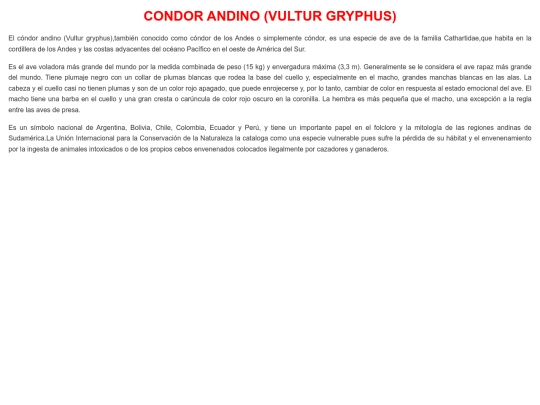 CONDOR ANDINO (VULTUR GRYPHUS)

El cóndor andino (Vultur gryphus),también conocido como cóndor de los Andes o simplemente cóndor, es una especie de ave de la familia Cathartidae,que habita en la cordillera de los Andes y las costas adyacentes del océano Pacífico en el oeste de América del Sur.

Es el ave voladora más grande del mundo por la medida combinada de peso (15 kg) y envergadura máxima (3,3 m). Generalmente se le considera el ave rapaz más grande del mundo. Tiene plumaje negro con un collar de plumas blancas que rodea la base del cuello y, especialmente en el macho, grandes manchas blancas en las alas. La cabeza y el cuello casi no tienen plumas y son de un color rojo apagado, que puede enrojecerse y, por lo tanto, cambiar de color en respuesta al estado emocional del ave. El macho tiene una barba en el cuello y una gran cresta o carúncula de color rojo oscuro en la coronilla. La hembra es más pequeña que el macho, una excepción a la regla entre las aves de presa.

Es un símbolo nacional de Argentina, Bolivia, Chile, Colombia, Ecuador y Perú, y tiene un importante papel en el folclore y la mitología de las regiones andinas de Sudamérica.La Unión Internacional para la Conservación de la Naturaleza la cataloga como una especie vulnerable pues sufre la pérdida de su hábitat y el envenenamiento por la ingesta de animales intoxicados o de los propios cebos envenenados colocados ilegalmente por cazadores y ganaderos.